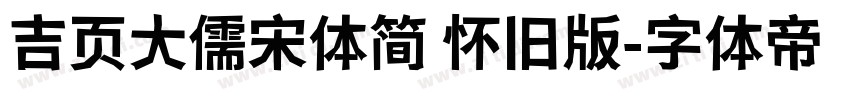 吉页大儒宋体简 怀旧版-字体帝